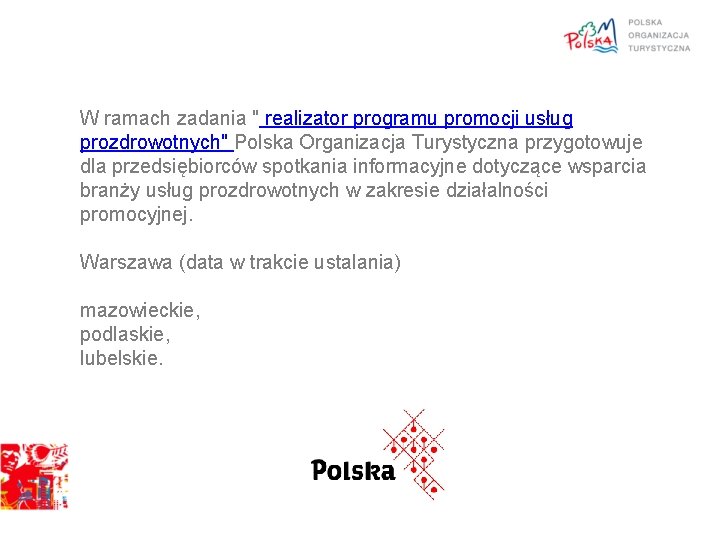 Polska

POLSKA
ORGANIZACJA
TURYSTYCZNA

W ramach zadania " realizator programu promocji usług prozdrowotnych" Polska Organizacja Turystyczna przygotowuje dla przedsiębiorców spotkania informacyjne dotyczące wsparcia branży usług prozdrowotnych w zakresie działalności promocyjnej.

Warszawa (data w trakcie ustalania)

mazowieckie,
podlaskie,
lubelskie.

Polska